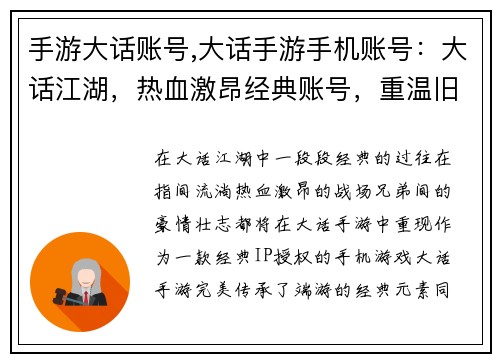 手游大话账号,大话手游手机账号：大话江湖，热血激昂经典账号，重温旧

在大话江湖中一段段经典的过往在指间流淌热血激昂的战场兄弟间的豪情壮志都将在大话手游中重现作为一款经典IP授权的手机游戏大话手游完美传承了端游的经典元素同